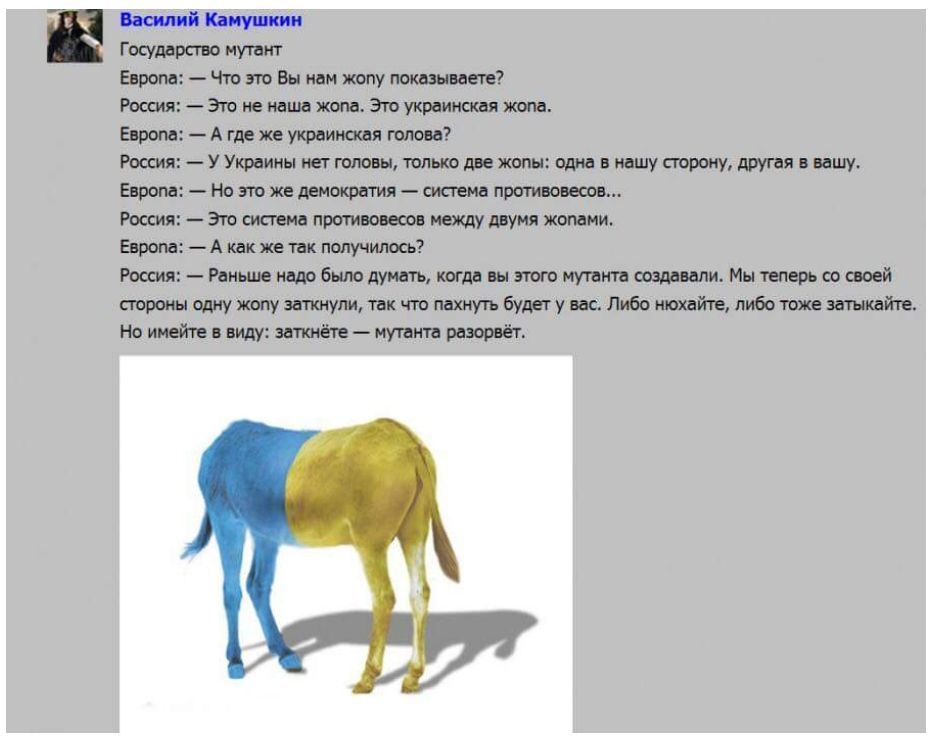 Василий Камушкин
Государство мутант
Европа: — Что это Вы нам жопу показываете?
Россия: — Это не наша жопа. Это украинская жопа.
Европа: — А где же украинская голова?
Россия: — У Украины нет головы, только две жопы: одна в нашу сторону, другая в вашу.
Европа: — Но это же демократия — система противовесов...
Россия: — Это система противовесов между двумя жопами.
Европа: — А как же так получилось?
Россия: — Раньше надо было думать, когда вы этого мутанта создавали. Мы теперь со своей стороны одну жопу заткнули, так что пахнуть будет у вас. Либо нюхайте, либо тоже затыкайте. Но имейте в виду: заткнёте — мутанта разорвёт.